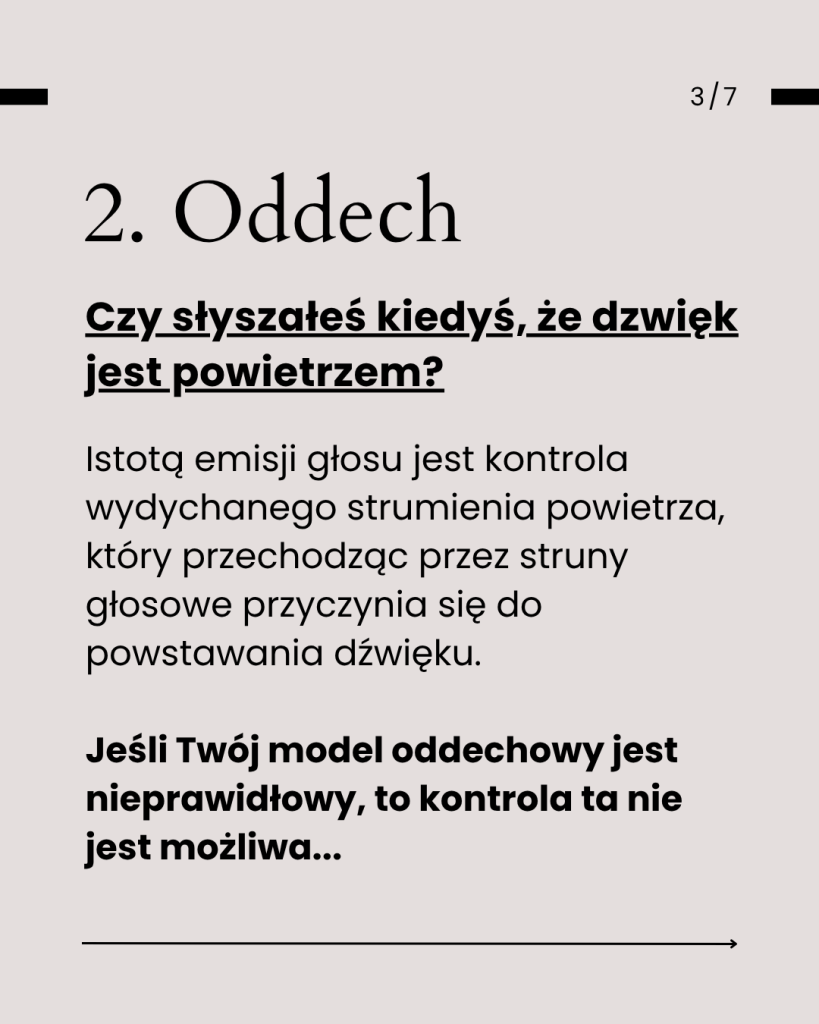 3/7

2. Oddech

Czy słyszałeś kiedyś, że dzwięk jest powietrzem?

Istotą emisji głosu jest kontrola wydychanego strumienia powietrza, który przechodząc przez struny głosowe przyczynia się do powstawania dźwięku.

Jeśli Twój model oddechowy jest nieprawidłowy, to kontrola ta nie jest możliwa...